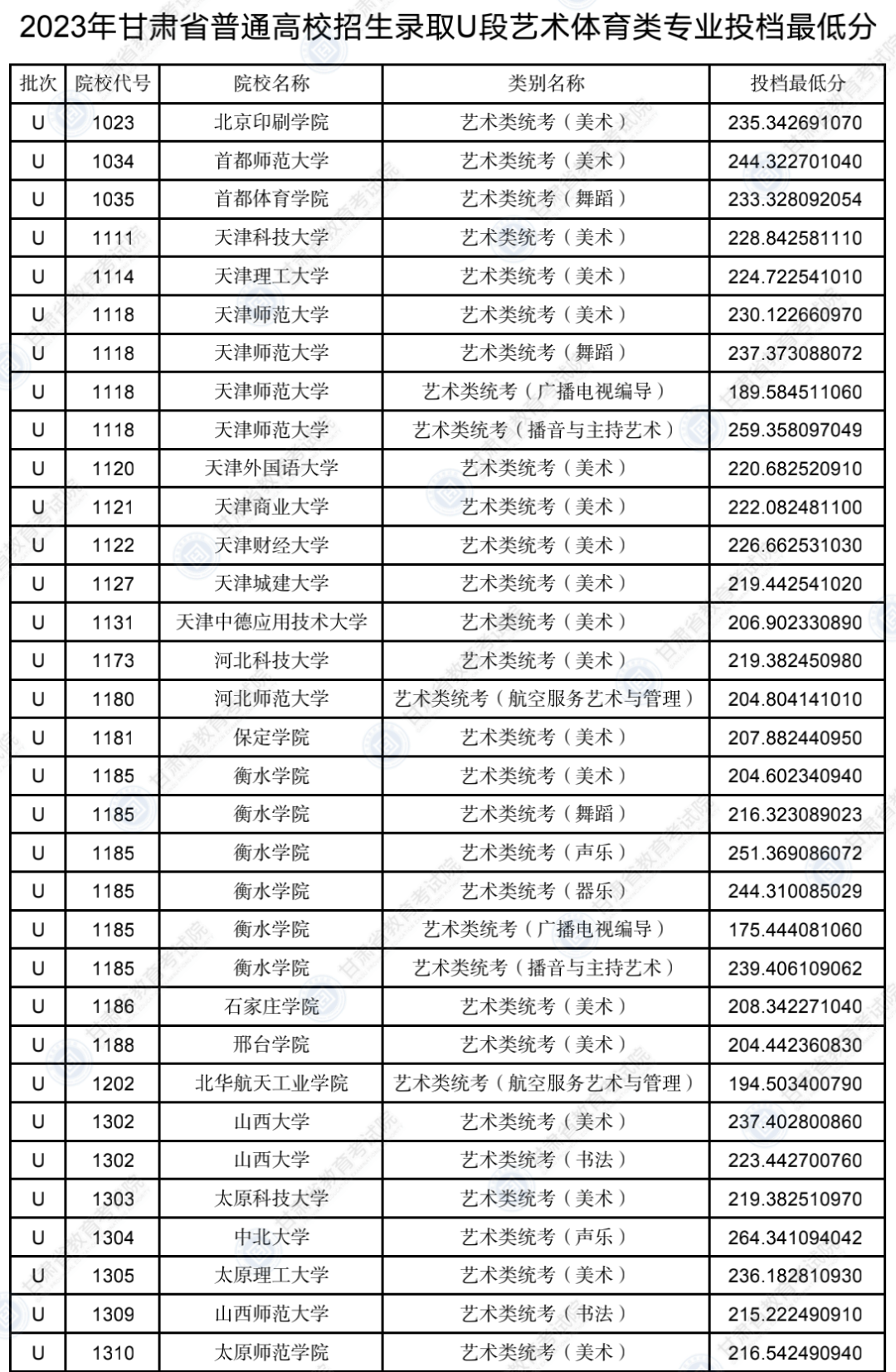 2023年甘肃省普通高校招生录取U段艺术体育类专业投档最低分

| 批次 | 院校代号 | 院校名称 | 类别名称 | 投档最低分 |
|---|---|---|---|---|
| U | 1023 | 北京印刷学院 | 艺术类统考（美术） | 235.342691070 |
| U | 1034 | 首都师范大学 | 艺术类统考（美术） | 244.322701040 |
| U | 1035 | 首都体育学院 | 艺术类统考（舞蹈） | 233.328092054 |
| U | 1111 | 天津科技大学 | 艺术类统考（美术） | 228.842581110 |
| U | 1114 | 天津理工大学 | 艺术类统考（美术） | 224.722541010 |
| U | 1118 | 天津师范大学 | 艺术类统考（美术） | 230.122660970 |
| U | 1118 | 天津师范大学 | 艺术类统考（舞蹈） | 237.373088072 |
| U | 1118 | 天津师范大学 | 艺术类统考（广播电视编导） | 189.584511060 |
| U | 1118 | 天津师范大学 | 艺术类统考（播音与主持艺术） | 259.358097049 |
| U | 1120 | 天津外国语大学 | 艺术类统考（美术） | 220.682520910 |
| U | 1121 | 天津商业大学 | 艺术类统考（美术） | 222.082481100 |
| U | 1122 | 天津财经大学 | 艺术类统考（美术） | 226.662531030 |
| U | 1127 | 天津城建大学 | 艺术类统考（美术） | 219.442541020 |
| U | 1131 | 天津中德应用技术大学 | 艺术类统考（美术） | 206.902330890 |
| U | 1173 | 河北科技大学 | 艺术类统考（美术） | 219.382450980 |
| U | 1180 | 河北师范大学 | 艺术类统考（航空服务艺术与管理） | 204.804141010 |
| U | 1181 | 保定学院 | 艺术类统考（美术） | 207.882440950 |
| U | 1185 | 衡水学院 | 艺术类统考（美术） | 204.602340940 |
| U | 1185 | 衡水学院 | 艺术类统考（舞蹈） | 216.323089023 |
| U | 1185 | 衡水学院 | 艺术类统考（声乐） | 251.369086072 |
| U | 1185 | 衡水学院 | 艺术类统考（器乐） | 244.310085029 |
| U | 1185 | 衡水学院 | 艺术类统考（广播电视编导） | 175.444081060 |
| U | 1185 | 衡水学院 | 艺术类统考（播音与主持艺术） | 239.406109062 |
| U | 1186 | 石家庄学院 | 艺术类统考（美术） | 208.342271040 |
| U | 1188 | 邢台学院 | 艺术类统考（美术） | 204.442360830 |
| U | 1202 | 北华航天工业学院 | 艺术类统考（航空服务艺术与管理） | 194.503400790 |
| U | 1302 | 山西大学 | 艺术类统考（美术） | 237.402800860 |
| U | 1302 | 山西大学 | 艺术类统考（书法） | 223.442700760 |
| U | 1303 | 太原科技大学 | 艺术类统考（美术） | 219.382510970 |
| U | 1304 | 中北大学 | 艺术类统考（声乐） | 264.341094042 |
| U | 1305 | 太原理工大学 | 艺术类统考（美术） | 236.182810930 |
| U | 1309 | 山西师范大学 | 艺术类统考（书法） | 215.222490910 |
| U | 1310 | 太原师范学院 | 艺术类统考（美术） | 216.542490940 |